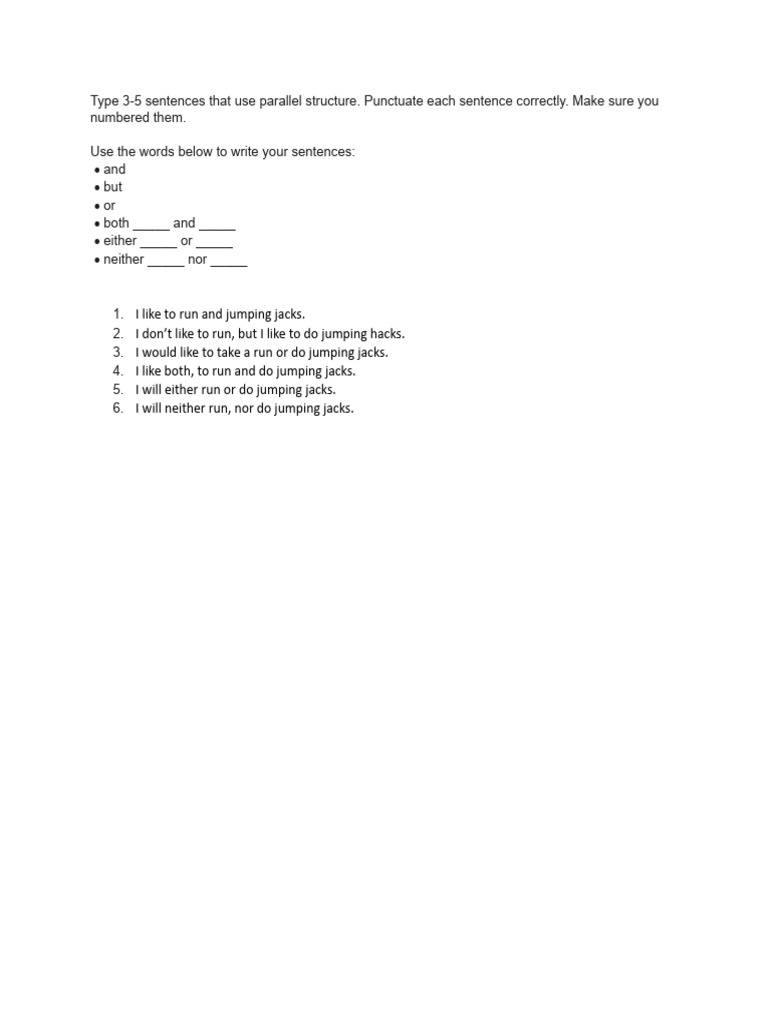 Type 3-5 sentences that use parallel structure. Punctuate each sentence correctly. Make sure you numbered them.

Use the words below to write your sentences:
• and
• but
• or
• both _____ and _____
• either _____ or _____
• neither _____ nor _____

1. I like to run and jumping jacks.
2. I don't like to run, but I like to do jumping hacks.
3. I would like to take a run or do jumping jacks.
4. I like both, to run and do jumping jacks.
5. I will either run or do jumping jacks.
6. I will neither run, nor do jumping jacks.